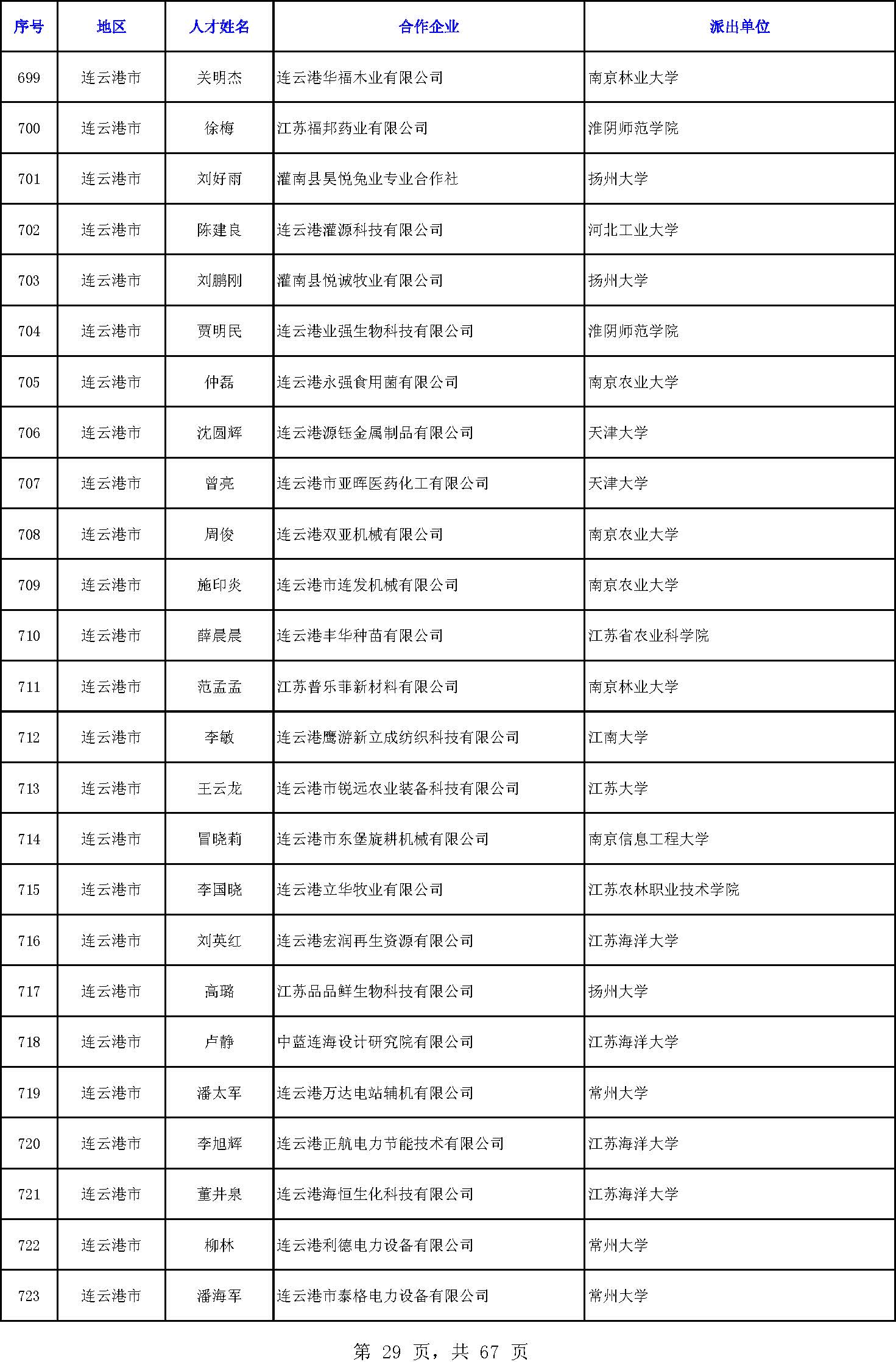 | 序号 | 地区 | 人才姓名 | 合作企业 | 派出单位 |
|---|---|---|---|---|
| 699 | 连云港市 | 关明杰 | 连云港华福木业有限公司 | 南京林业大学 |
| 700 | 连云港市 | 徐梅 | 江苏福邦药业有限公司 | 淮阴师范学院 |
| 701 | 连云港市 | 刘好雨 | 灌南县昊悦兔业专业合作社 | 扬州大学 |
| 702 | 连云港市 | 陈建良 | 连云港灌源科技有限公司 | 河北工业大学 |
| 703 | 连云港市 | 刘鹏刚 | 灌南县悦诚牧业有限公司 | 扬州大学 |
| 704 | 连云港市 | 贾明民 | 连云港业强生物科技有限公司 | 淮阴师范学院 |
| 705 | 连云港市 | 仲磊 | 连云港永强食用菌有限公司 | 南京农业大学 |
| 706 | 连云港市 | 沈圆辉 | 连云港源钰金属制品有限公司 | 天津大学 |
| 707 | 连云港市 | 曾亮 | 连云港市亚晖医药化工有限公司 | 天津大学 |
| 708 | 连云港市 | 周俊 | 连云港双亚机械有限公司 | 南京农业大学 |
| 709 | 连云港市 | 施印炎 | 连云港市连发机械有限公司 | 南京农业大学 |
| 710 | 连云港市 | 薛晨晨 | 连云港丰华种苗有限公司 | 江苏省农业科学院 |
| 711 | 连云港市 | 范孟孟 | 江苏普乐菲新材料有限公司 | 南京林业大学 |
| 712 | 连云港市 | 李敏 | 连云港鹰游新立成纺织科技有限公司 | 江南大学 |
| 713 | 连云港市 | 王云龙 | 连云港市锐远农业装备科技有限公司 | 江苏大学 |
| 714 | 连云港市 | 冒晓莉 | 连云港市东堡旋耕机械有限公司 | 南京信息工程大学 |
| 715 | 连云港市 | 李国晓 | 连云港立华牧业有限公司 | 江苏农林职业技术学院 |
| 716 | 连云港市 | 刘英红 | 连云港宏润再生资源有限公司 | 江苏海洋大学 |
| 717 | 连云港市 | 高璐 | 江苏品品鲜生物科技有限公司 | 扬州大学 |
| 718 | 连云港市 | 卢静 | 中蓝连海设计研究院有限公司 | 江苏海洋大学 |
| 719 | 连云港市 | 潘太军 | 连云港万达电站辅机有限公司 | 常州大学 |
| 720 | 连云港市 | 李旭辉 | 连云港正航电力节能技术有限公司 | 江苏海洋大学 |
| 721 | 连云港市 | 董井泉 | 连云港海恒生化科技有限公司 | 江苏海洋大学 |
| 722 | 连云港市 | 柳林 | 连云港利德电力设备有限公司 | 常州大学 |
| 723 | 连云港市 | 潘海军 | 连云港市泰格电力设备有限公司 | 常州大学 |

第 29 页，共 67 页